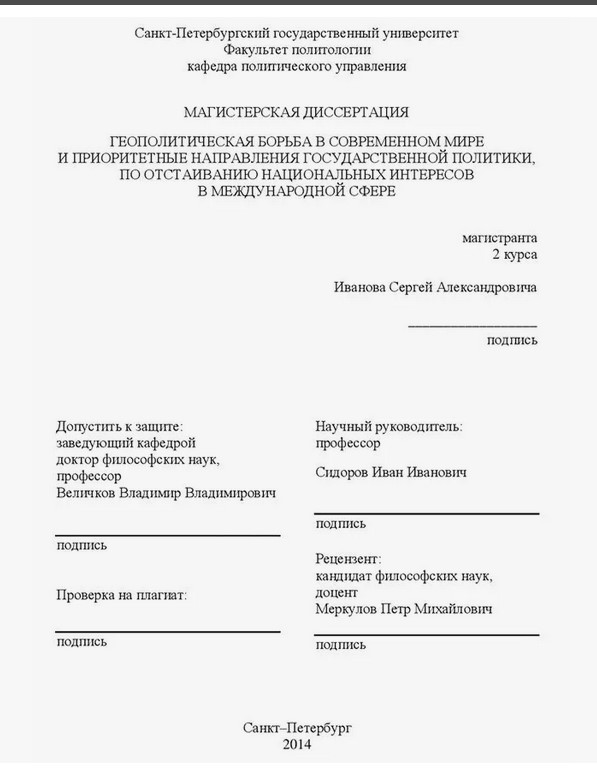 Санкт-Петербургский государственный университет
Факультет политологии
кафедра политического управления

МАГИСТЕРСКАЯ ДИССЕРТАЦИЯ

ГЕОПОЛИТИЧЕСКАЯ БОРЬБА В СОВРЕМЕННОМ МИРЕ И ПРИОРИТЕТНЫЕ НАПРАВЛЕНИЯ ГОСУДАРСТВЕННОЙ ПОЛИТИКИ, ПО ОТСТАИВАНИЮ НАЦИОНАЛЬНЫХ ИНТЕРЕСОВ В МЕЖДУНАРОДНОЙ СФЕРЕ

магистранта
2 курса

Иванова Сергей Александровича

подпись

Допустить к защите:
заведующий кафедрой
доктор философских наук,
профессор
Величков Владимир Владимирович

подпись

Проверка на плагиат:

подпись

Научный руководитель:
профессор

Сидоров Иван Иванович

подпись

Рецензент:
кандидат философских наук,
доцент
Меркулов Петр Михайлович

подпись

Санкт–Петербург
2014